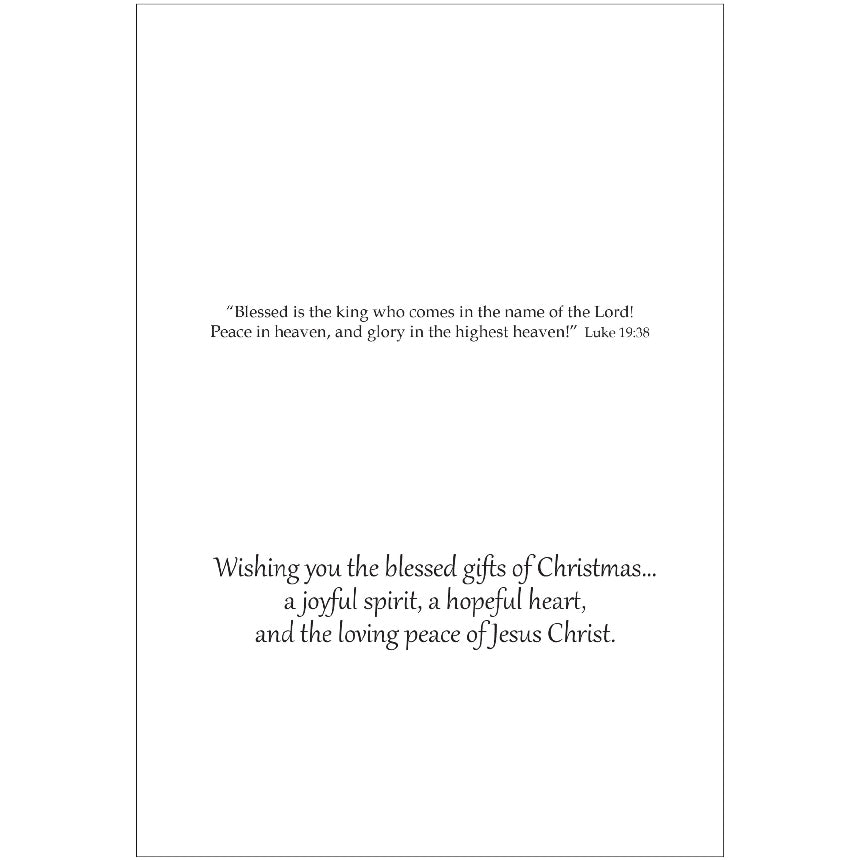 "Blessed is the king who comes in the name of the Lord! Peace in heaven, and glory in the highest heaven!" Luke 19:38

Wishing you the blessed gifts of Christmas... a joyful spirit, a hopeful heart, and the loving peace of Jesus Christ.